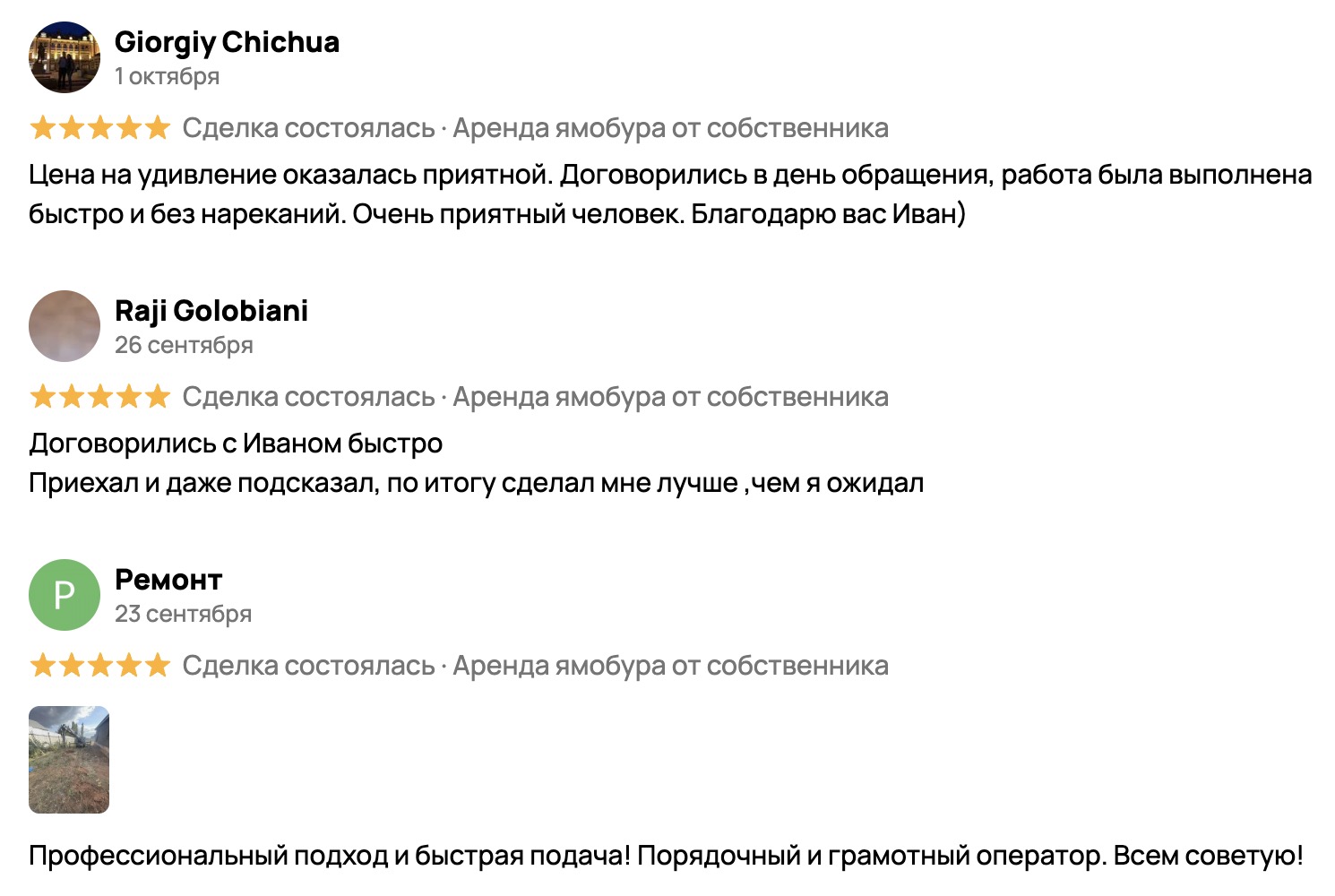 Giorgiy Chichua
1 октября

Сделка состоялась · Аренда ямобура от собственника

Цена на удивление оказалась приятной. Договорились в день обращения, работа была выполнена быстро и без нареканий. Очень приятный человек. Благодарю вас Иван)

Raji Golobiani
26 сентября

Сделка состоялась · Аренда ямобура от собственника

Договорились с Иваном быстро
Приехал и даже подсказал, по итогу сделал мне лучше ,чем я ожидал

Р
Ремонт
23 сентября

Сделка состоялась · Аренда ямобура от собственника

Профессиональный подход и быстрая подача! Порядочный и грамотный оператор. Всем советую!